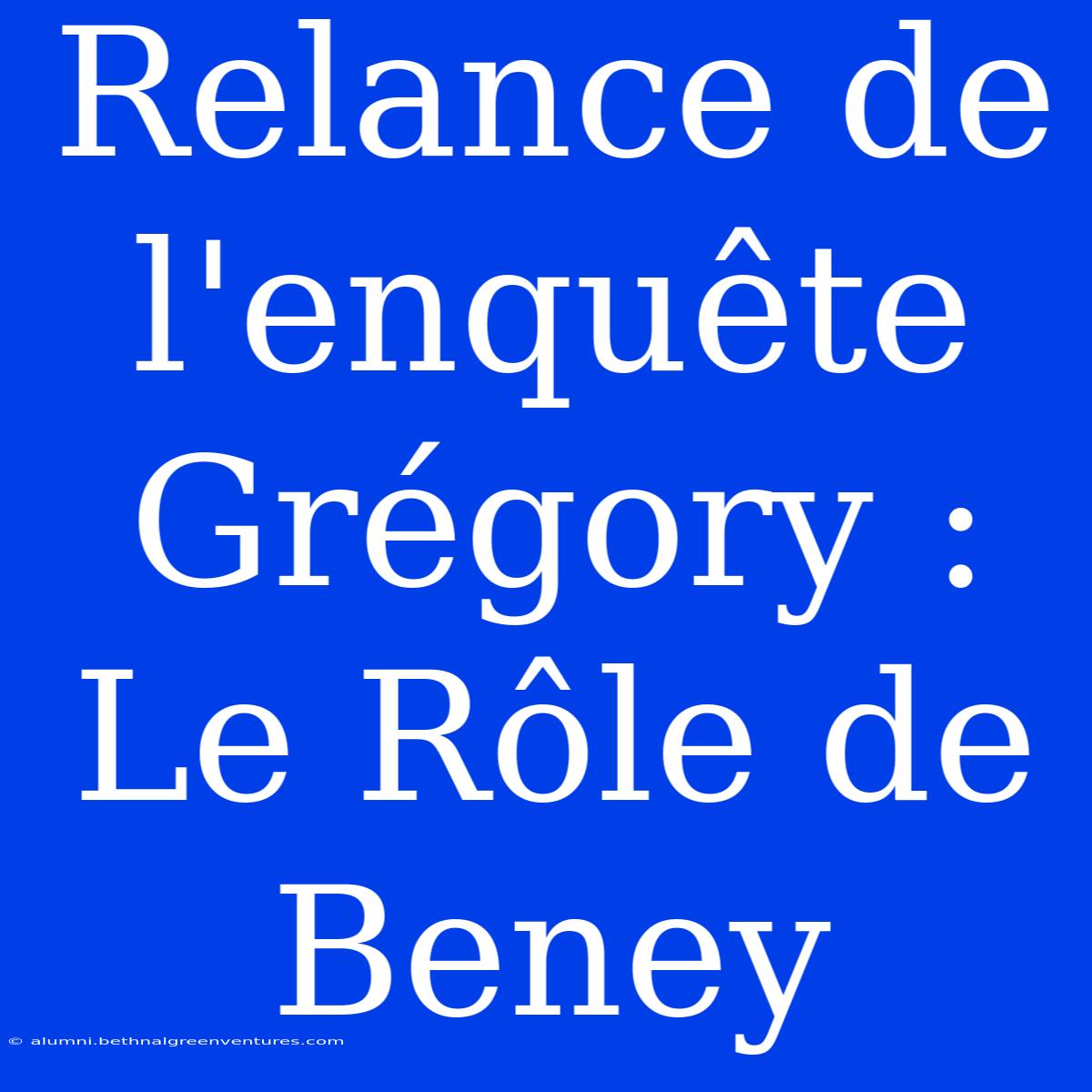 Relance de l'enquête Grégory : Le Rôle de Beney

© alumni.bethnalgreenventures.com